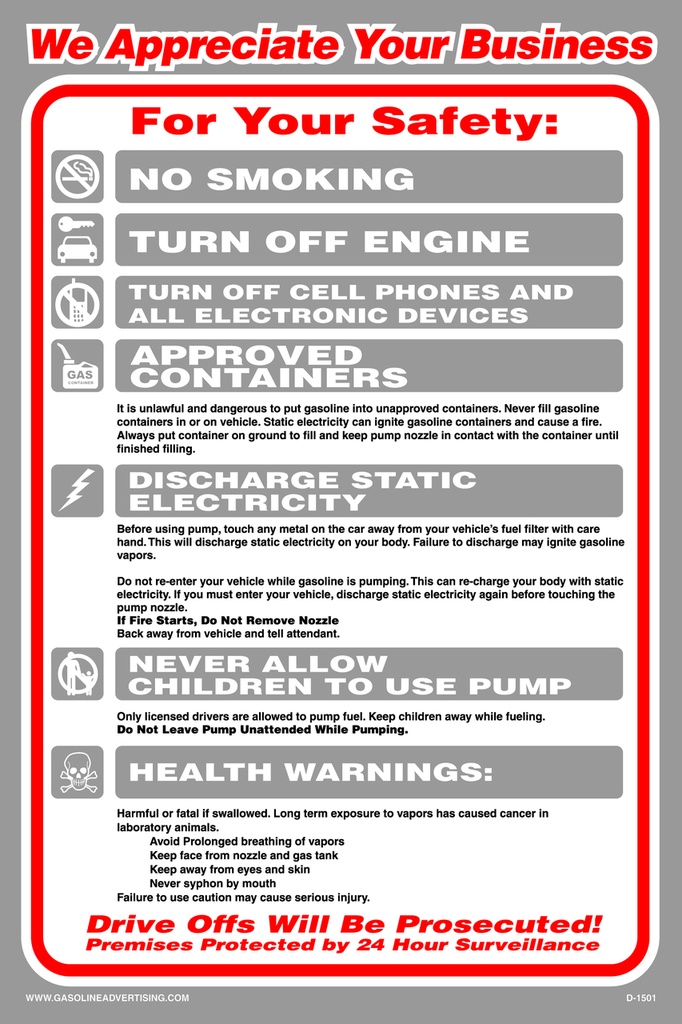 We Appreciate Your Business

For Your Safety:

NO SMOKING

TURN OFF ENGINE

TURN OFF CELL PHONES AND ALL ELECTRONIC DEVICES

GAS CONTAINER

APPROVED CONTAINERS

It is unlawful and dangerous to put gasoline into unapproved containers. Never fill gasoline containers in or on vehicle. Static electricity can ignite gasoline containers and cause a fire. Always put container on ground to fill and keep pump nozzle in contact with the container until finished filling.

DISCHARGE STATIC ELECTRICITY

Before using pump, touch any metal on the car away from your vehicle's fuel filter with care hand. This will discharge static electricity on your body. Failure to discharge may ignite gasoline vapors.

Do not re-enter your vehicle while gasoline is pumping. This can re-charge your body with static electricity. If you must enter your vehicle, discharge static electricity again before touching the pump nozzle.
If Fire Starts, Do Not Remove Nozzle
Back away from vehicle and tell attendant.

NEVER ALLOW CHILDREN TO USE PUMP

Only licensed drivers are allowed to pump fuel. Keep children away while fueling.
Do Not Leave Pump Unattended While Pumping.

HEALTH WARNINGS:

Harmful or fatal if swallowed. Long term exposure to vapors has caused cancer in laboratory animals.
Avoid Prolonged breathing of vapors
Keep face from nozzle and gas tank
Keep away from eyes and skin
Never syphon by mouth
Failure to use caution may cause serious injury.

Drive Offs Will Be Prosecuted!
Premises Protected by 24 Hour Surveillance

WWW.GASOLINEADVERTISING.COM

D-1501